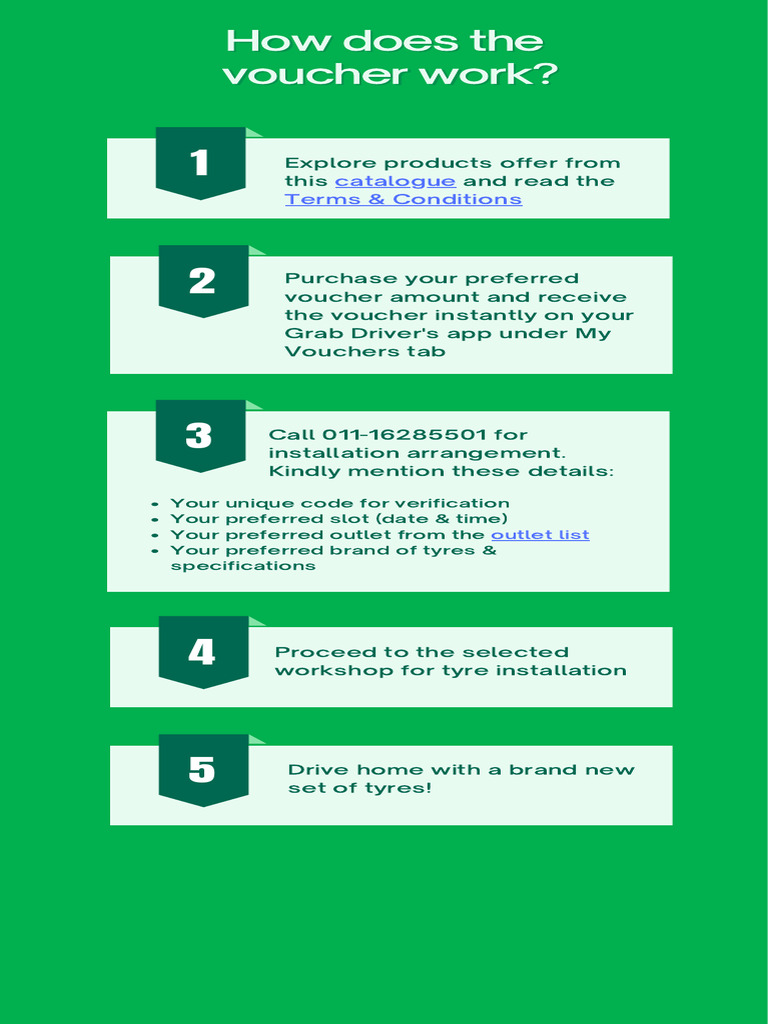 How does the voucher work?

1

Explore products offer from this catalogue and read the Terms & Conditions

2

Purchase your preferred voucher amount and receive the voucher instantly on your Grab Driver's app under My Vouchers tab

3

Call 011-16285501 for installation arrangement. Kindly mention these details:

- Your unique code for verification
- Your preferred slot (date & time)
- Your preferred outlet from the outlet list
- Your preferred brand of tyres & specifications

4

Proceed to the selected workshop for tyre installation

5

Drive home with a brand new set of tyres!